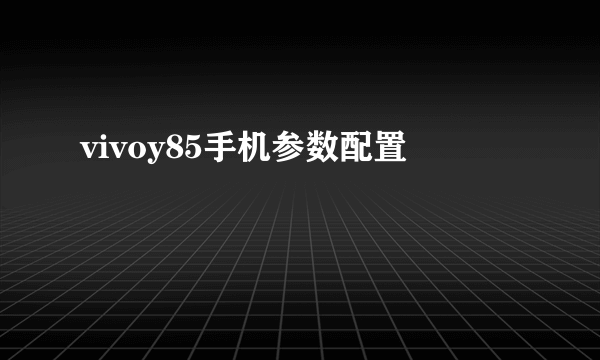 vivoy85手机参数配置